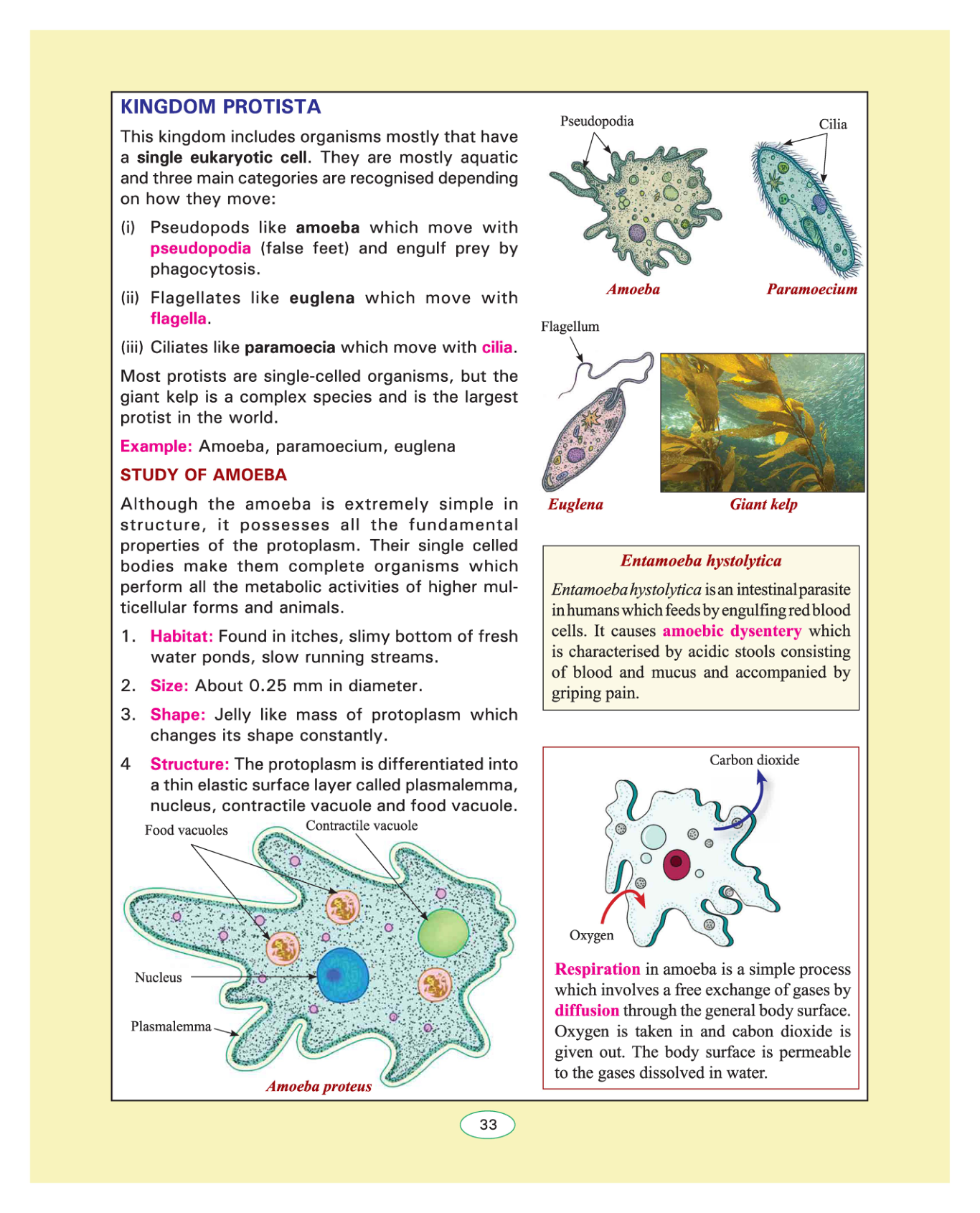 KINGDOM PROTISTA

This kingdom includes organisms mostly that have a single eukaryotic cell. They are mostly aquatic and three main categories are recognised depending on how they move:

(i) Pseudopods like amoeba which move with pseudopodia (false feet) and engulf prey by phagocytosis.

(ii) Flagellates like euglena which move with flagella.

(iii) Ciliates like paramoecia which move with cilia.

Most protists are single-celled organisms, but the giant kelp is a complex species and is the largest protist in the world.

Example: Amoeba, paramoecium, euglena

STUDY OF AMOEBA

Although the amoeba is extremely simple in structure, it possesses all the fundamental properties of the protoplasm. Their single celled bodies make them complete organisms which perform all the metabolic activities of higher multicellular forms and animals.

1. Habitat: Found in itches, slimy bottom of fresh water ponds, slow running streams.

2. Size: About 0.25 mm in diameter.

3. Shape: Jelly like mass of protoplasm which changes its shape constantly.

4 Structure: The protoplasm is differentiated into a thin elastic surface layer called plasmalemma, nucleus, contractile vacuole and food vacuole.

Food vacuoles
Contractile vacuole
Nucleus
Plasmalemma
Amoeba proteus

Pseudopodia
Cilia
Amoeba
Paramoecium
Flagellum
Euglena
Giant kelp

Entamoeba hystolytica

Entamoeba hystolytica is an intestinal parasite in humans which feeds by engulfing red blood cells. It causes amoebic dysentery which is characterised by acidic stools consisting of blood and mucus and accompanied by griping pain.

Carbon dioxide
Oxygen

Respiration in amoeba is a simple process which involves a free exchange of gases by diffusion through the general body surface. Oxygen is taken in and cabon dioxide is given out. The body surface is permeable to the gases dissolved in water.

33